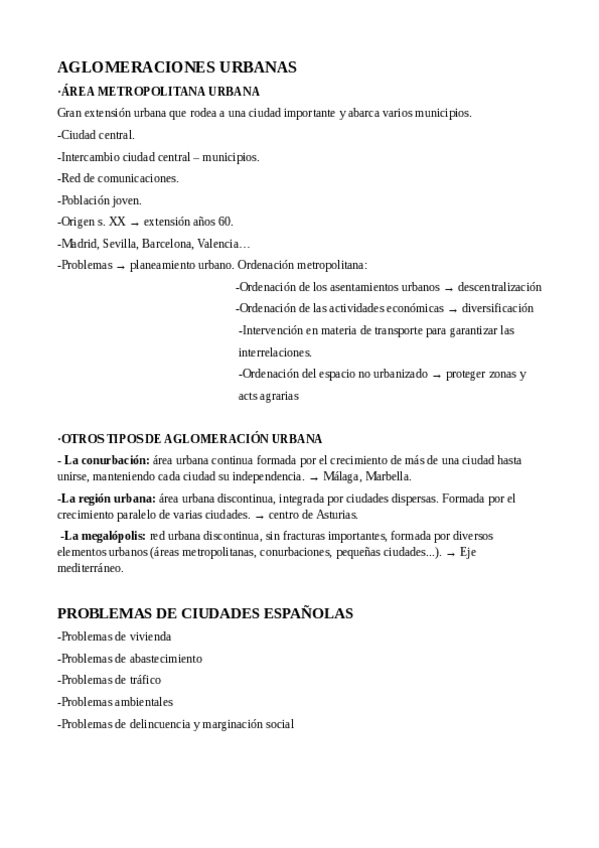 AGLOMERACIONES URBANAS

·ÁREA METROPOLITANA URBANA

Gran extensión urbana que rodea a una ciudad importante y abarca varios municipios.

-Ciudad central.

-Intercambio ciudad central – municipios.

-Red de comunicaciones.

-Población joven.

-Origen s. XX → extensión años 60.

-Madrid, Sevilla, Barcelona, Valencia…

-Problemas → planeamiento urbano. Ordenación metropolitana:

-Ordenación de los asentamientos urbanos → descentralización

-Ordenación de las actividades económicas → diversificación

-Intervención en materia de transporte para garantizar las interrelaciones.

-Ordenación del espacio no urbanizado → proteger zonas y acts agrarias

·OTROS TIPOS DE AGLOMERACIÓN URBANA

- La conurbación: área urbana continua formada por el crecimiento de más de una ciudad hasta unirse, manteniendo cada ciudad su independencia. → Málaga, Marbella.

-La región urbana: área urbana discontinua, integrada por ciudades dispersas. Formada por el crecimiento paralelo de varias ciudades. → centro de Asturias.

-La megalópolis: red urbana discontinua, sin fracturas importantes, formada por diversos elementos urbanos (áreas metropolitanas, conurbaciones, pequeñas ciudades...). → Eje mediterráneo.

PROBLEMAS DE CIUDADES ESPAÑOLAS

-Problemas de vivienda

-Problemas de abastecimiento

-Problemas de tráfico

-Problemas ambientales

-Problemas de delincuencia y marginación social